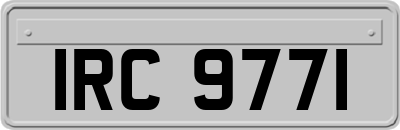 IRC 9771